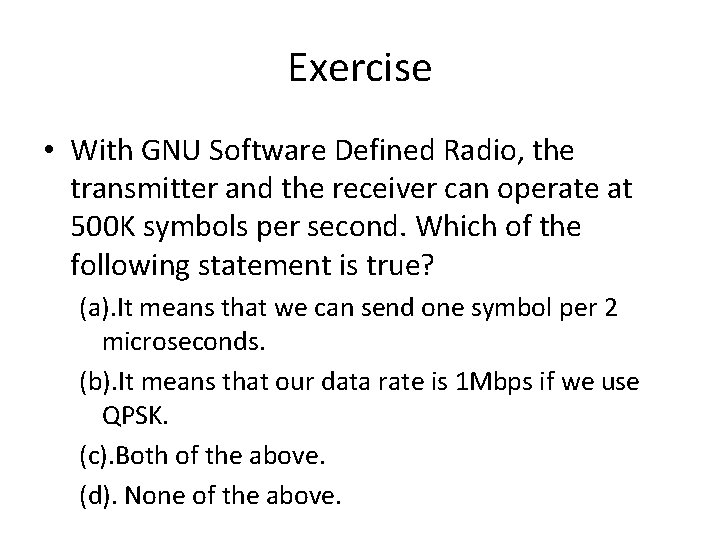 Exercise

• With GNU Software Defined Radio, the transmitter and the receiver can operate at 500K symbols per second. Which of the following statement is true?

(a).It means that we can send one symbol per 2 microseconds.

(b).It means that our data rate is 1Mbps if we use QPSK.

(c).Both of the above.

(d). None of the above.